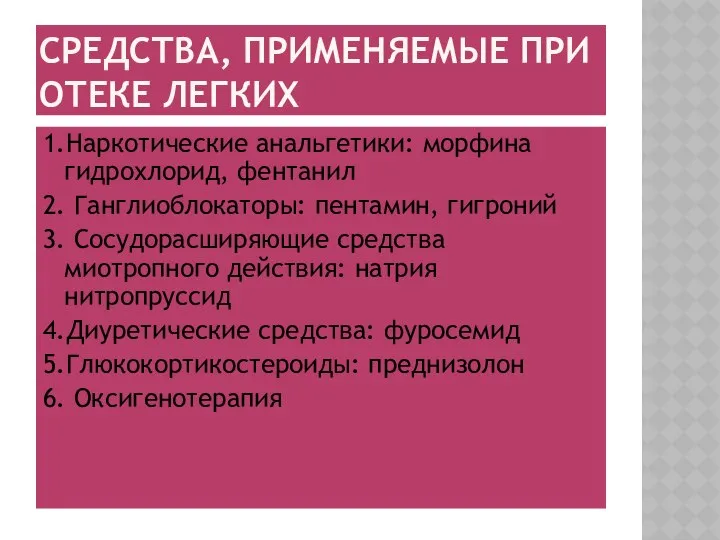 СРЕДСТВА, ПРИМЕНЯЕМЫЕ ПРИ ОТЕКЕ ЛЕГКИХ

1.Наркотические анальгетики: морфина гидрохлорид, фентанил

2. Ганглиоблокаторы: пентамин, гигроний

3. Сосудорасширяющие средства миотропного действия: натрия нитропруссид

4.Диуретические средства: фуросемид

5.Глюкокортикостероиды: преднизолон

6. Оксигенотерапия